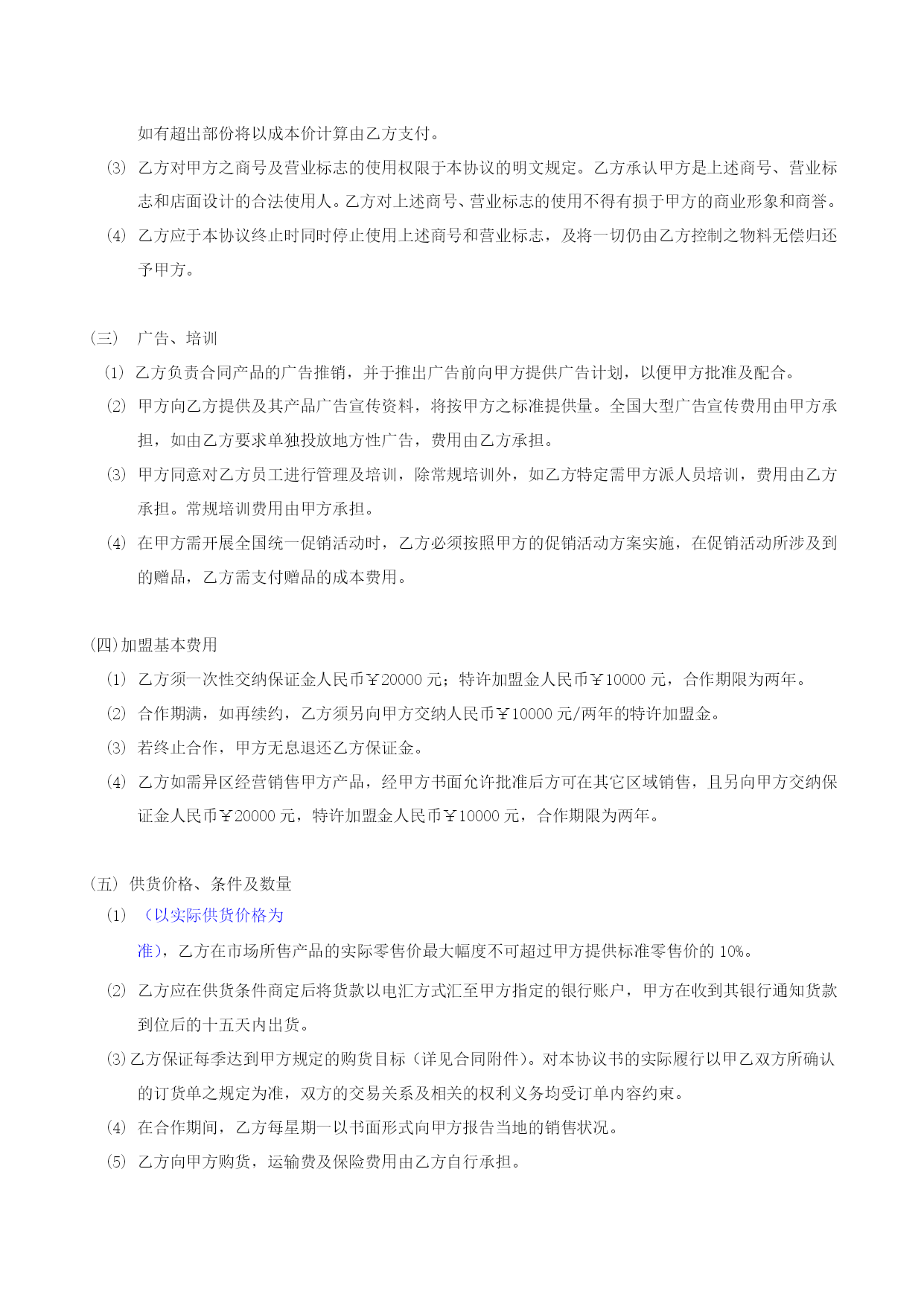 如有超出部份将以成本价计算由乙方支付。

⑶ 乙方对甲方之商号及营业标志的使用权限于本协议的明文规定。乙方承认甲方是上述商号、营业标志和店面设计的合法使用人。乙方对上述商号、营业标志的使用不得有损于甲方的商业形象和商誉。

⑷ 乙方应于本协议终止时同时停止使用上述商号和营业标志，及将一切仍由乙方控制之物料无偿归还予甲方。

（三） 广告、培训

⑴ 乙方负责合同产品的广告推销，并于推出广告前向甲方提供广告计划，以便甲方批准及配合。

⑵ 甲方向乙方提供及其产品广告宣传资料，将按甲方之标准提供量。全国大型广告宣传费用由甲方承担，如由乙方要求单独投放地方性广告，费用由乙方承担。

⑶ 甲方同意对乙方员工进行管理及培训，除常规培训外，如乙方特定需甲方派人员培训，费用由乙方承担。常规培训费用由甲方承担。

⑷ 在甲方需开展全国统一促销活动时，乙方必须按照甲方的促销活动方案实施，在促销活动所涉及到的赠品，乙方需支付赠品的成本费用。

(四)加盟基本费用

⑴ 乙方须一次性交纳保证金人民币￥20000 元；特许加盟金人民币￥10000 元，合作期限为两年。

⑵ 合作期满，如再续约，乙方须另向甲方交纳人民币￥10000 元/两年的特许加盟金。

⑶ 若终止合作，甲方无息退还乙方保证金。

⑷ 乙方如需异区经营销售甲方产品，经甲方书面允许批准后方可在其它区域销售，且另向甲方交纳保证金人民币￥20000 元，特许加盟金人民币￥10000 元，合作期限为两年。

（五） 供货价格、条件及数量

⑴ （以实际供货价格为准），乙方在市场所售产品的实际零售价最大幅度不可超过甲方提供标准零售价的 10%。

⑵ 乙方应在供货条件商定后将货款以电汇方式汇至甲方指定的银行账户，甲方在收到其银行通知货款到位后的十五天内出货。

⑶乙方保证每季达到甲方规定的购货目标（详见合同附件)。对本协议书的实际履行以甲乙双方所确认的订货单之规定为准，双方的交易关系及相关的权利义务均受订单内容约束。

⑷ 在合作期间，乙方每星期一以书面形式向甲方报告当地的销售状况。

⑸ 乙方向甲方购货，运输费及保险费用由乙方自行承担。